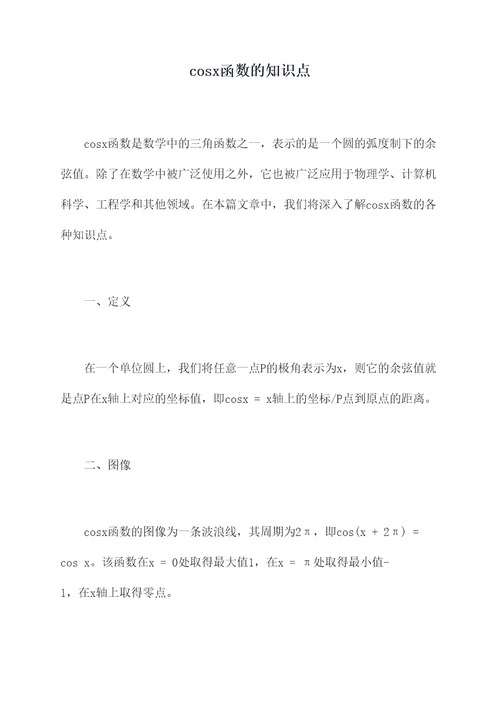 cosx函数的知识点

cosx函数是数学中的三角函数之一，表示的是一个圆的弧度制下的余弦值。除了在数学中被广泛使用之外，它也被广泛应用于物理学、计算机科学、工程学和其他领域。在本篇文章中，我们将深入了解cosx函数的各种知识点。

一、定义

在一个单位圆上，我们将任意一点P的极角表示为x，则它的余弦值就是点P在x轴上对应的坐标值，即cosx = x轴上的坐标/P点到原点的距离。

二、图像

cosx函数的图像为一条波浪线，其周期为2π，即cos(x + 2π) = cos x。该函数在x = 0处取得最大值1，在x = π处取得最小值-1，在x轴上取得零点。